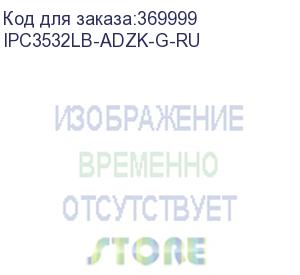 Код для заказа:369999
IPC3532LB-ADZK-G-RU

ИЗОБРАЖЕНИЕ
ВРЕМЕННО
ОТСУТСТВУЕТ
STORE